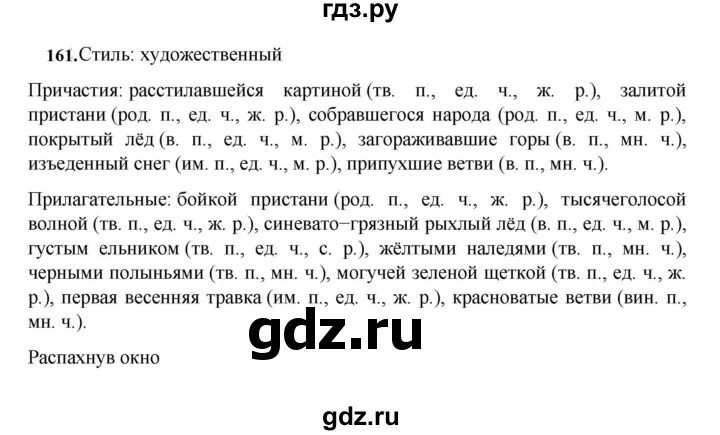 гдз.ру

161.Стиль: художественный

Причастия: расстилавшейся картиной (тв. п., ед. ч., ж. р.), залитой пристани (род. п., ед. ч., ж. р.), собравшегося народа (род. п., ед. ч., м. р.), покрытый лёд (в. п., ед. ч., м. р.), загораживавшие горы (в. п., мн. ч.), изъеденный снег (им. п., ед. ч., м. р.), припухшие ветви (в. п., мн. ч.).

Прилагательные: бойкой пристани (род. п., ед. ч., ж. р.), тысячеголосой волной (тв. п., ед. ч., ж. р.), синевато−грязный рыхлый лёд (в. п., ед. ч., м. р.), густым ельником (тв. п., ед. ч., с. р.), жёлтыми наледями (тв. п., мн. ч.), черными полыньями (тв. п., мн. ч.), могучей зеленой щеткой (тв. п., ед. ч., ж. р.), первая весенняя травка (им. п., ед. ч., ж. р.), красноватые ветви (вин. п., мн. ч.).

gdz.ru

Распахнув окно

gdz.ru